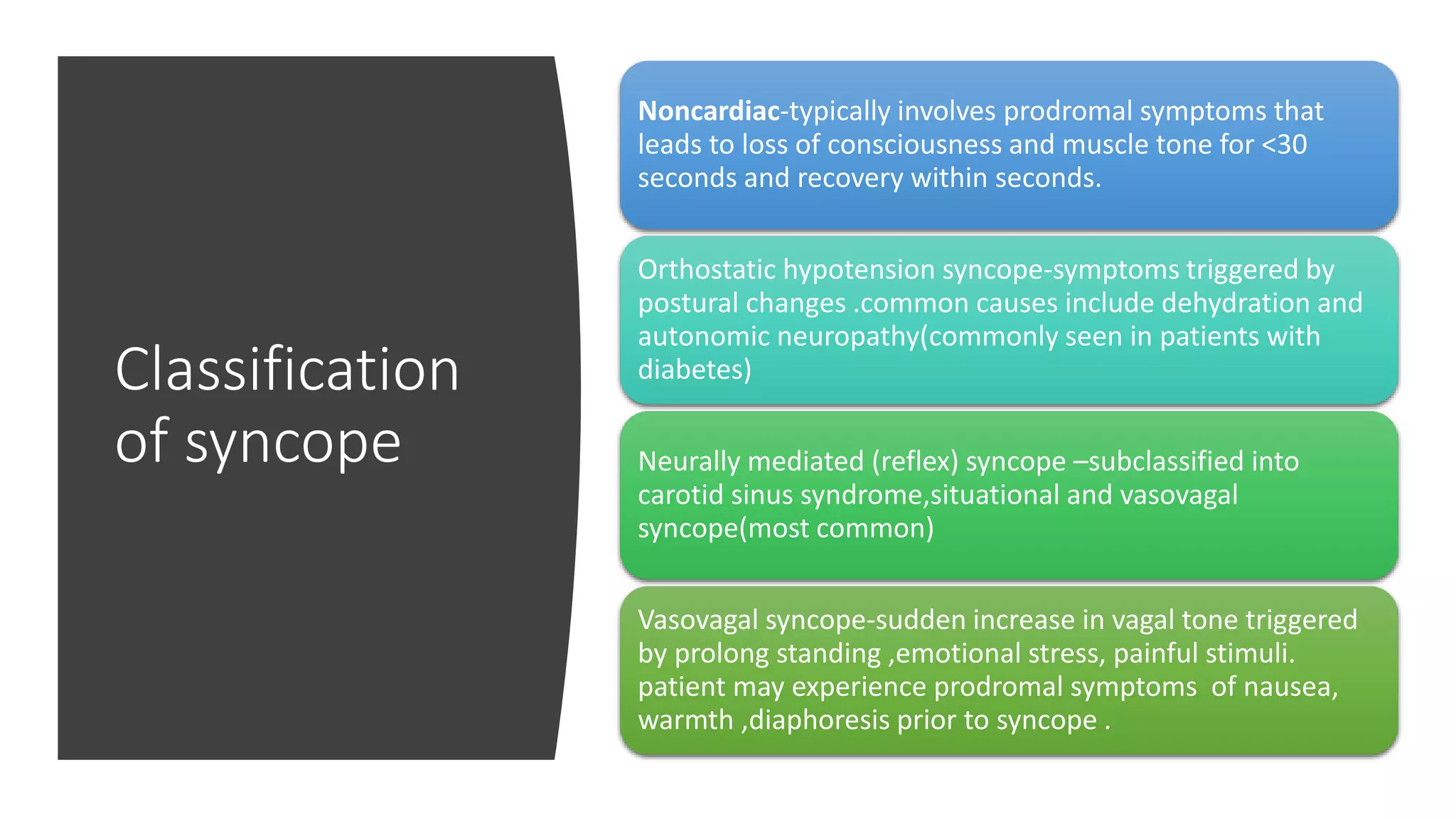 Classification of syncope

Noncardiac-typically involves prodromal symptoms that leads to loss of consciousness and muscle tone for <30 seconds and recovery within seconds.

Orthostatic hypotension syncope-symptoms triggered by postural changes .common causes include dehydration and autonomic neuropathy(commonly seen in patients with diabetes)

Neurally mediated (reflex) syncope –subclassified into carotid sinus syndrome,situational and vasovagal syncope(most common)

Vasovagal syncope-sudden increase in vagal tone triggered by prolong standing ,emotional stress, painful stimuli. patient may experience prodromal symptoms of nausea, warmth ,diaphoresis prior to syncope .